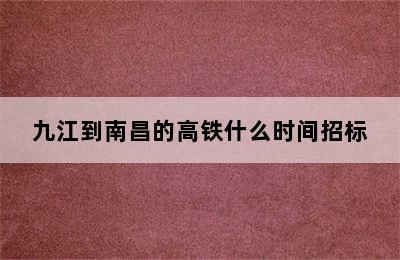 九江到南昌的高铁什么时间招标